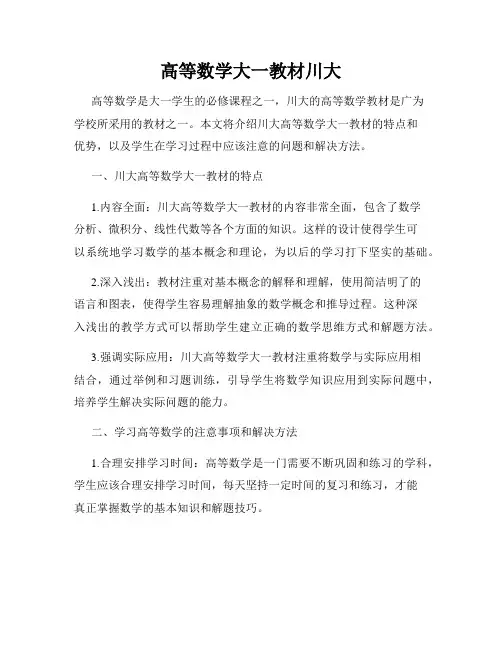 高等数学大一教材川大

高等数学是大一学生的必修课程之一，川大的高等数学教材是广为学校所采用的教材之一。本文将介绍川大高等数学大一教材的特点和优势，以及学生在学习过程中应该注意的问题和解决方法。

一、川大高等数学大一教材的特点

1.内容全面：川大高等数学大一教材的内容非常全面，包含了数学分析、微积分、线性代数等各个方面的知识。这样的设计使得学生可以系统地学习数学的基本概念和理论，为以后的学习打下坚实的基础。

2.深入浅出：教材注重对基本概念的解释和理解，使用简洁明了的语言和图表，使得学生容易理解抽象的数学概念和推导过程。这种深入浅出的教学方式可以帮助学生建立正确的数学思维方式和解题方法。

3.强调实际应用：川大高等数学大一教材注重将数学与实际应用相结合，通过举例和习题训练，引导学生将数学知识应用到实际问题中，培养学生解决实际问题的能力。

二、学习高等数学的注意事项和解决方法

1.合理安排学习时间：高等数学是一门需要不断巩固和练习的学科，学生应该合理安排学习时间，每天坚持一定时间的复习和练习，才能真正掌握数学的基本知识和解题技巧。